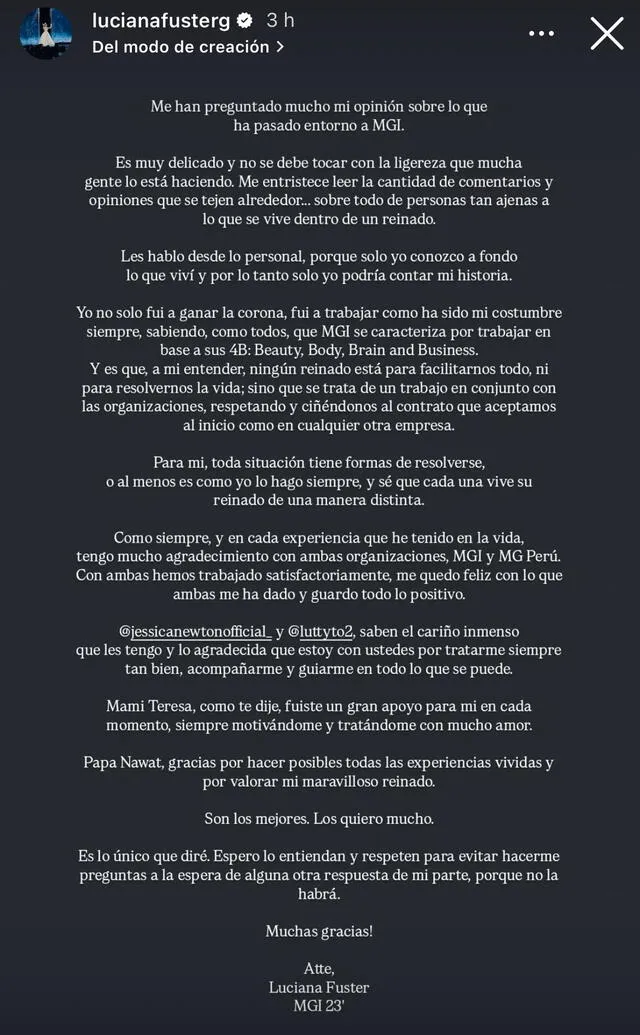 lucianafusterg 3 h
Del modo de creación >

Me han preguntado mucho mi opinión sobre lo que ha pasado entorno a MGI.

Es muy delicado y no se debe tocar con la ligereza que mucha gente lo está haciendo. Me entristece leer la cantidad de comentarios y opiniones que se tejen alrededor... sobre todo de personas tan ajenas a lo que se vive dentro de un reinado.

Les hablo desde lo personal, porque solo yo conozco a fondo lo que viví y por lo tanto solo yo podría contar mi historia.

Yo no solo fui a ganar la corona, fui a trabajar como ha sido mi costumbre siempre, sabiendo, como todos, que MGI se caracteriza por trabajar en base a sus 4B: Beauty, Body, Brain and Business.
Y es que, a mi entender, ningún reinado está para facilitarnos todo, ni para resolvernos la vida; sino que se trata de un trabajo en conjunto con las organizaciones, respetando y ciñéndonos al contrato que aceptamos al inicio como en cualquier otra empresa.

Para mi, toda situación tiene formas de resolverse, o al menos es como yo lo hago siempre, y sé que cada una vive su reinado de una manera distinta.

Como siempre, y en cada experiencia que he tenido en la vida, tengo mucho agradecimiento con ambas organizaciones, MGI y MG Perú. Con ambas hemos trabajado satisfactoriamente, me quedo feliz con lo que ambas me ha dado y guardo todo lo positivo.

@jessicanewtonofficial_ y @luttyto2, saben el cariño inmenso que les tengo y lo agradecida que estoy con ustedes por tratarme siempre tan bien, acompañarme y guiarme en todo lo que se puede.

Mami Teresa, como te dije, fuiste un gran apoyo para mi en cada momento, siempre motivándome y tratándome con mucho amor.

Papa Nawat, gracias por hacer posibles todas las experiencias vividas y por valorar mi maravilloso reinado.

Son los mejores. Los quiero mucho.

Es lo único que diré. Espero lo entiendan y respeten para evitar hacerme preguntas a la espera de alguna otra respuesta de mi parte, porque no la habrá.

Muchas gracias!

Atte,
Luciana Fuster
MGI 23'